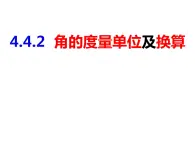 4.4.2 角的度量单位及换算